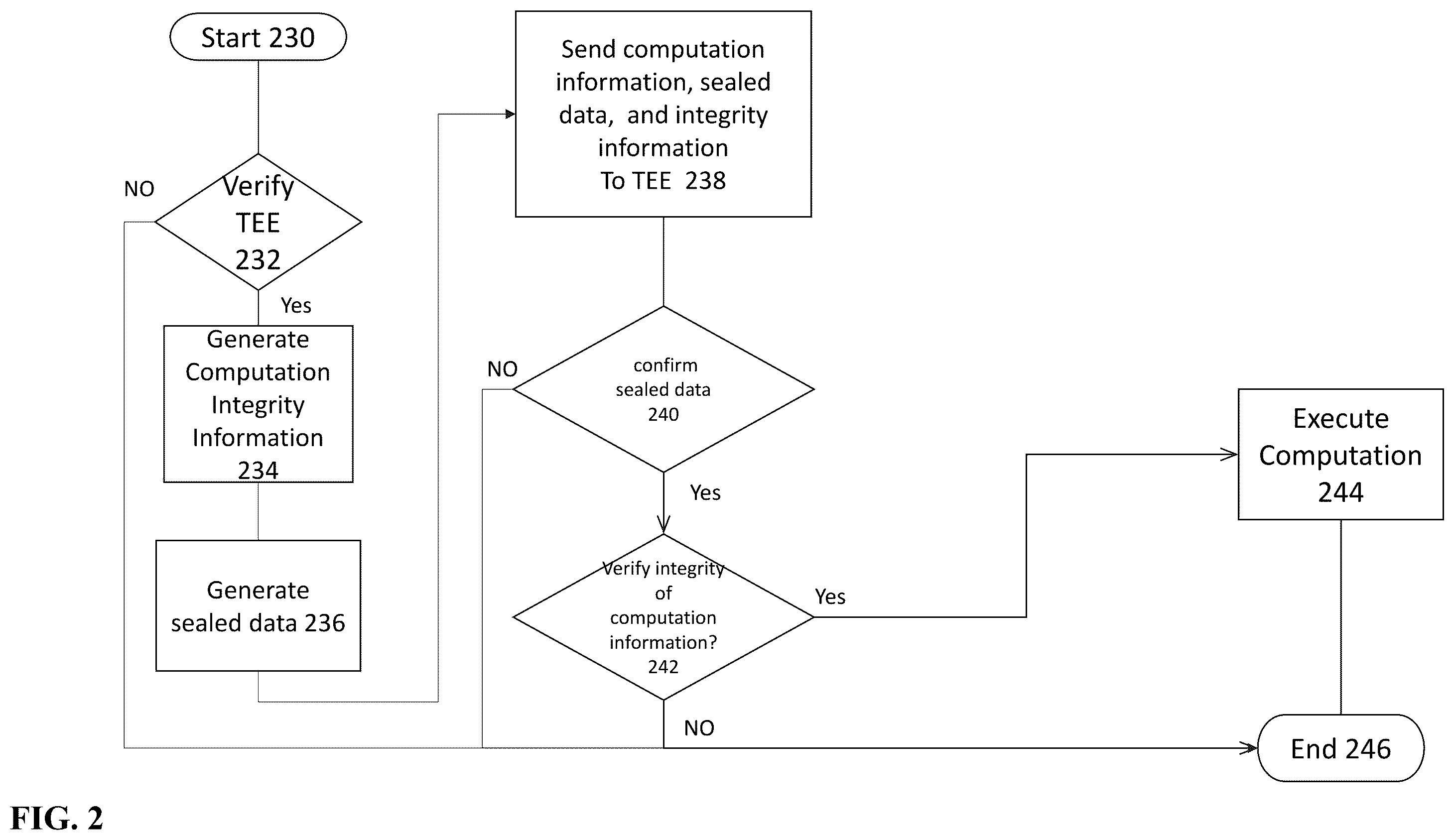 Start 230

NO

Verify TEE 232

Yes

Generate Computation Integrity Information 234

Generate sealed data 236

Send computation information, sealed data, and integrity information To TEE 238

NO

confirm sealed data 240

Yes

Verify integrity of computation information? 242

Yes

NO

Execute Computation 244

End 246

FIG. 2